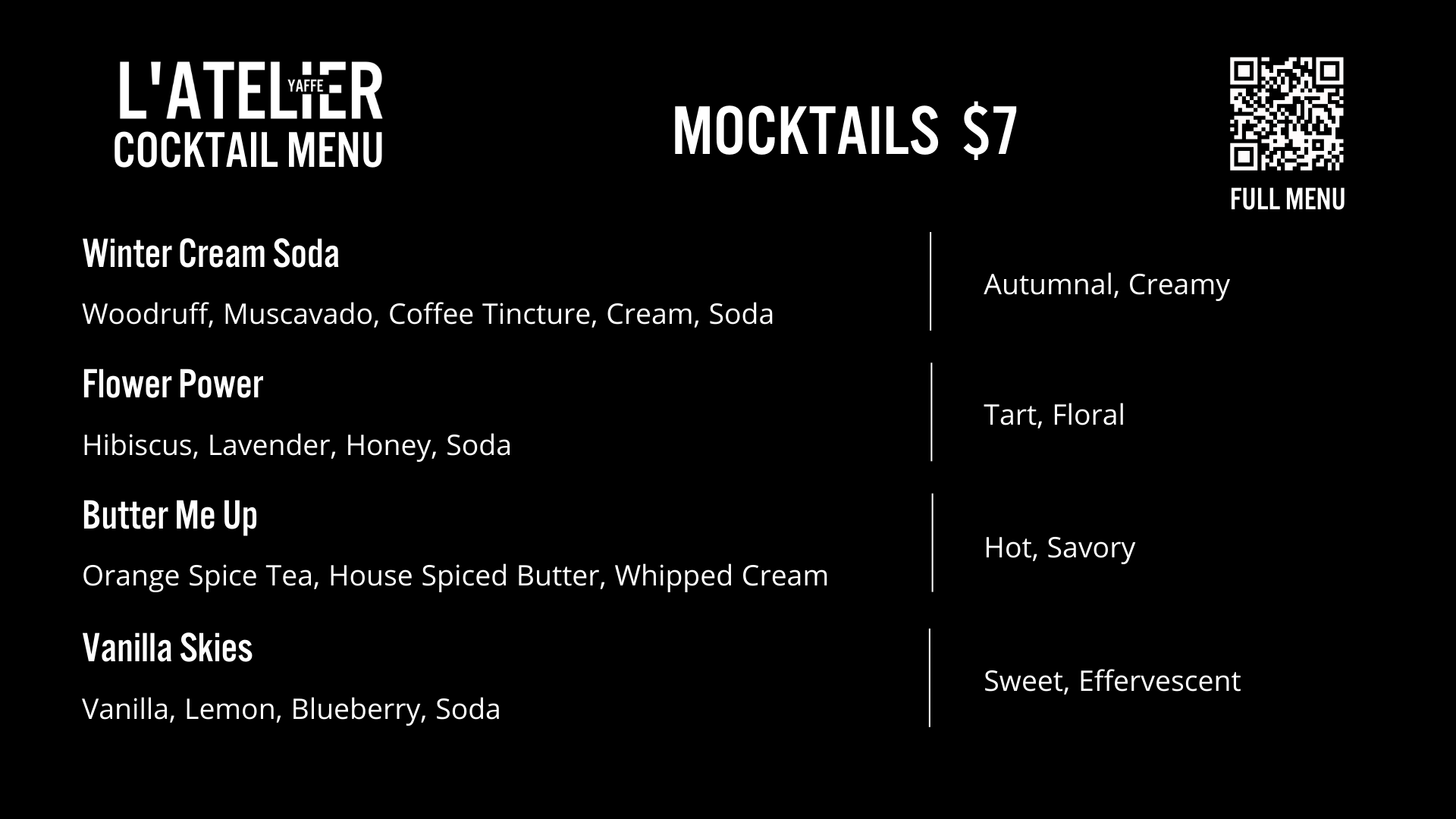 L'ATELIER
YAFFE
COCKTAIL MENU

MOCKTAILS $7

FULL MENU

Winter Cream Soda

Woodruff, Muscavado, Coffee Tincture, Cream, Soda

Autumnal, Creamy

Flower Power

Hibiscus, Lavender, Honey, Soda

Tart, Floral

Butter Me Up

Orange Spice Tea, House Spiced Butter, Whipped Cream

Hot, Savory

Vanilla Skies

Vanilla, Lemon, Blueberry, Soda

Sweet, Effervescent